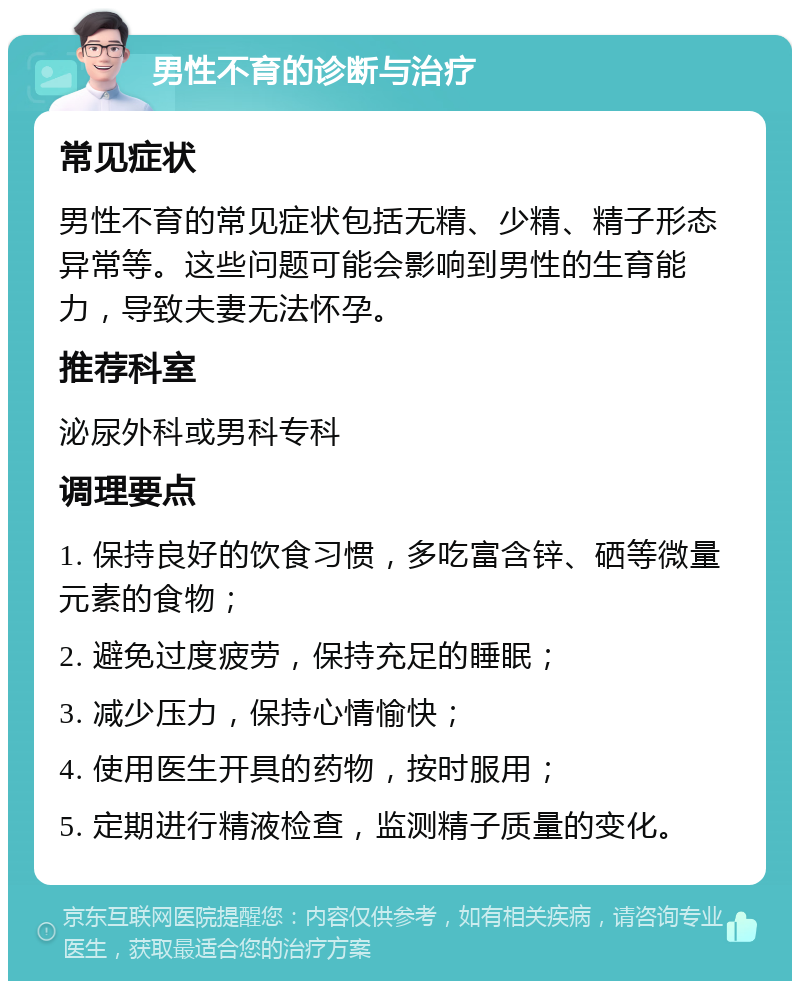 男性不育的诊断与治疗

常见症状

男性不育的常见症状包括无精、少精、精子形态异常等。这些问题可能会影响到男性的生育能力，导致夫妻无法怀孕。

推荐科室

泌尿外科或男科专科

调理要点

1. 保持良好的饮食习惯，多吃富含锌、硒等微量元素的食物；

2. 避免过度疲劳，保持充足的睡眠；

3. 减少压力，保持心情愉快；

4. 使用医生开具的药物，按时服用；

5. 定期进行精液检查，监测精子质量的变化。

京东互联网医院提醒您：内容仅供参考，如有相关疾病，请咨询专业医生，获取最适合您的治疗方案